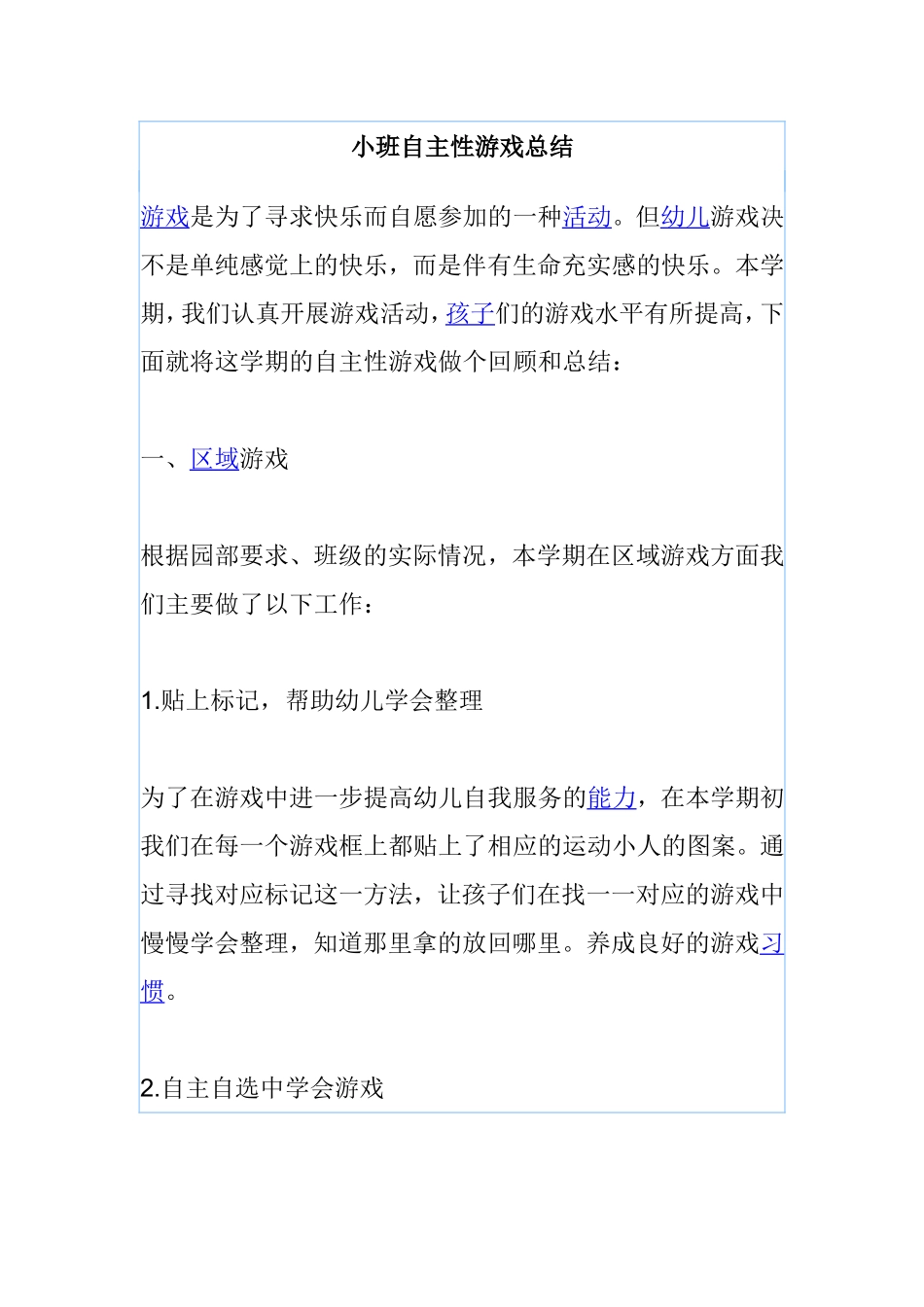 小班自主性游戏总结

游戏是为了寻求快乐而自愿参加的一种活动。但幼儿游戏决不是单纯感觉上的快乐，而是伴有生命充实感的快乐。本学期，我们认真开展游戏活动，孩子们的游戏水平有所提高，下面就将这学期的自主性游戏做个回顾和总结：

一、区域游戏

根据园部要求、班级的实际情况，本学期在区域游戏方面我们主要做了以下工作：

1.贴上标记，帮助幼儿学会整理

为了在游戏中进一步提高幼儿自我服务的能力，在本学期初我们在每一个游戏框上都贴上了相应的运动小人的图案。通过寻找对应标记这一方法，让孩子们在找一一对应的游戏中慢慢学会整理，知道那里拿的放回哪里。养成良好的游戏习惯。

2.自主自选中学会游戏